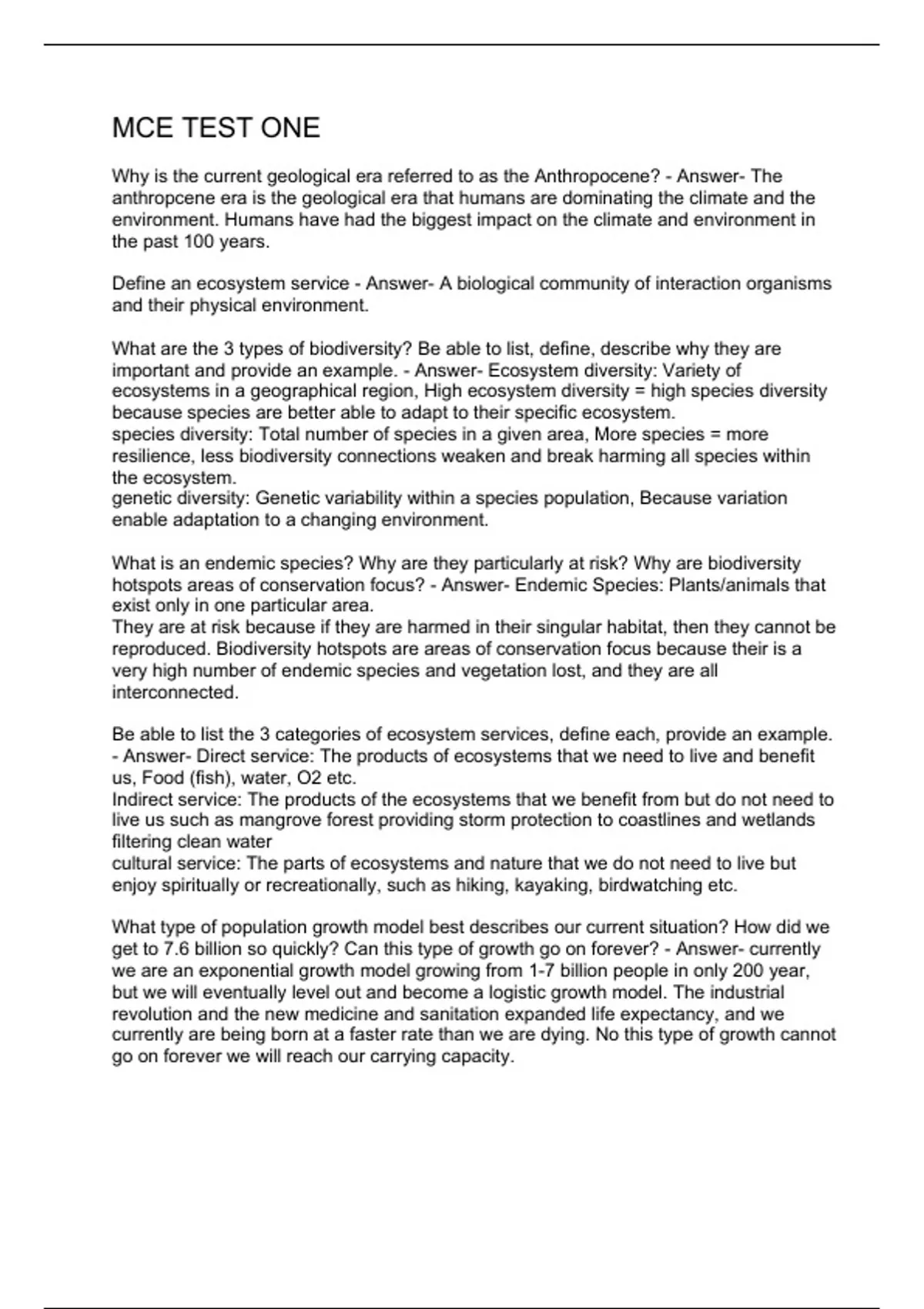 MCE TEST ONE

Why is the current geological era referred to as the Anthropocene? - Answer- The anthropcene era is the geological era that humans are dominating the climate and the environment. Humans have had the biggest impact on the climate and environment in the past 100 years.

Define an ecosystem service - Answer- A biological community of interaction organisms and their physical environment.

What are the 3 types of biodiversity? Be able to list, define, describe why they are important and provide an example. - Answer- Ecosystem diversity: Variety of ecosystems in a geographical region, High ecosystem diversity = high species diversity because species are better able to adapt to their specific ecosystem.
species diversity: Total number of species in a given area, More species = more resilience, less biodiversity connections weaken and break harming all species within the ecosystem.
genetic diversity: Genetic variability within a species population, Because variation enable adaptation to a changing environment.

What is an endemic species? Why are they particularly at risk? Why are biodiversity hotspots areas of conservation focus? - Answer- Endemic Species: Plants/animals that exist only in one particular area.
They are at risk because if they are harmed in their singular habitat, then they cannot be reproduced. Biodiversity hotspots are areas of conservation focus because their is a very high number of endemic species and vegetation lost, and they are all interconnected.

Be able to list the 3 categories of ecosystem services, define each, provide an example. - Answer- Direct service: The products of ecosystems that we need to live and benefit us, Food (fish), water, O2 etc.
Indirect service: The products of the ecosystems that we benefit from but do not need to live us such as mangrove forest providing storm protection to coastlines and wetlands filtering clean water
cultural service: The parts of ecosystems and nature that we do not need to live but enjoy spiritually or recreationally, such as hiking, kayaking, birdwatching etc.

What type of population growth model best describes our current situation? How did we get to 7.6 billion so quickly? Can this type of growth go on forever? - Answer- currently we are an exponential growth model growing from 1-7 billion people in only 200 year, but we will eventually level out and become a logistic growth model. The industrial revolution and the new medicine and sanitation expanded life expectancy, and we currently are being born at a faster rate than we are dying. No this type of growth cannot go on forever we will reach our carrying capacity.